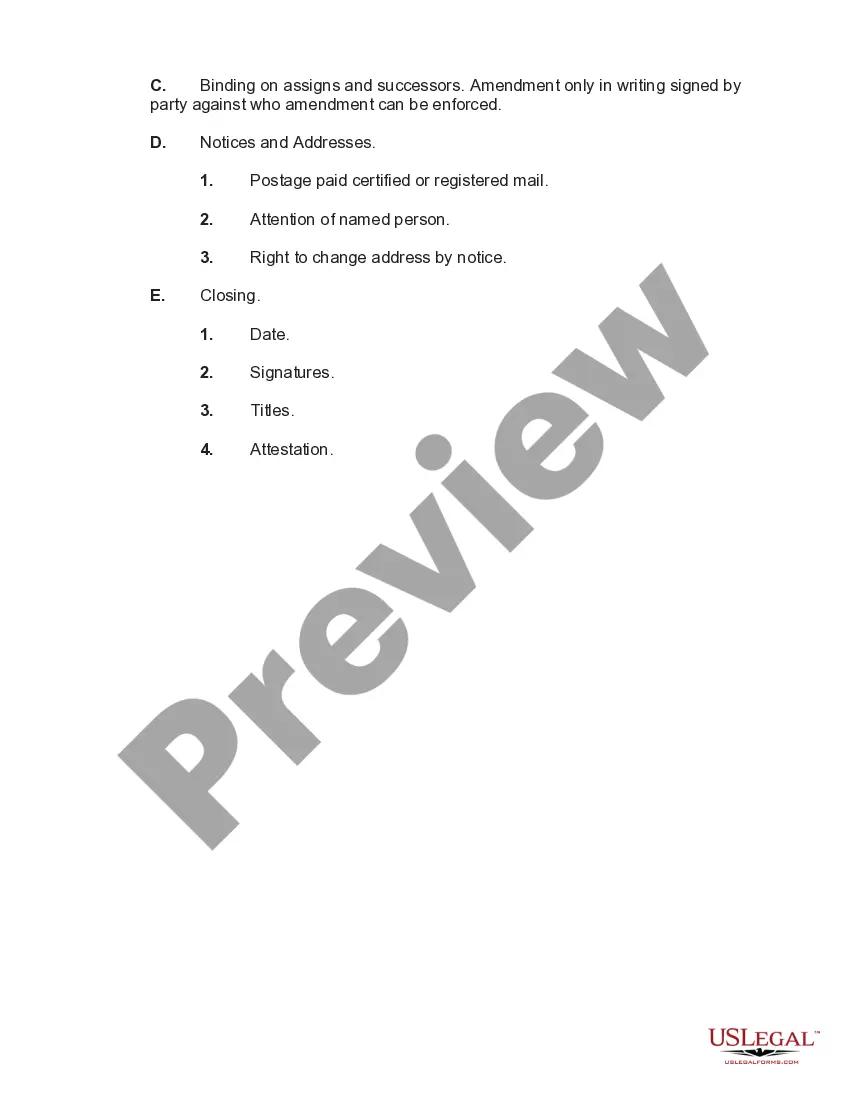 C. Binding on assigns and successors. Amendment only in writing signed by party against who amendment can be enforced.

D. Notices and Addresses.

1. Postage paid certified or registered mail.

2. Attention of named person.

3. Right to change address by notice.

E. Closing.

1. Date.

2. Signatures.

3. Titles.

4. Attestation.

USLegal™
USLEGALFORMS.COM

Preview